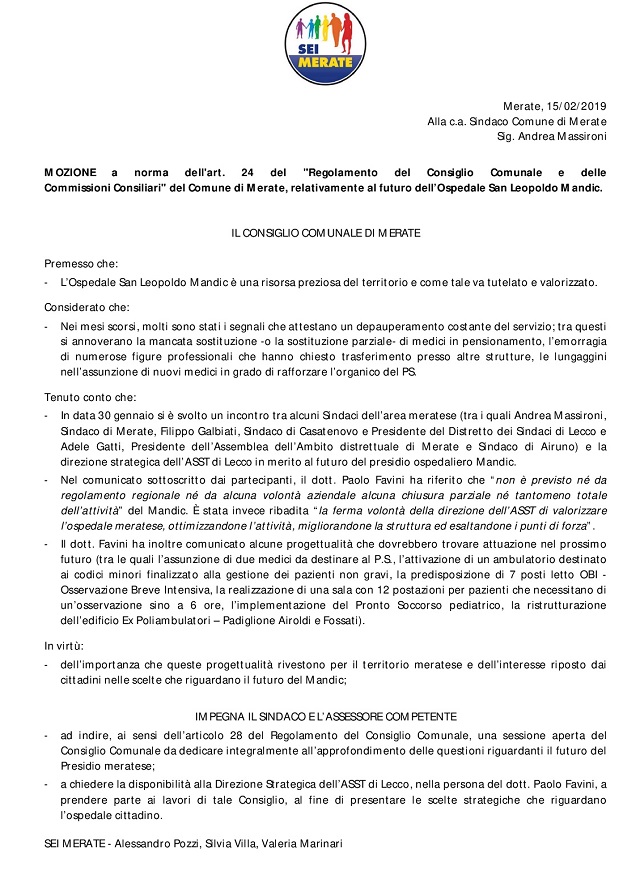 SEI MERATE

Merate, 15/02/2019
Alla c.a. Sindaco Comune di Merate
Sig. Andrea Massironi

MOZIONE a norma dell'art. 24 del "Regolamento del Consiglio Comunale e delle Commissioni Consiliari" del Comune di Merate, relativamente al futuro dell'Ospedale San Leopoldo Mandic.

IL CONSIGLIO COMUNALE DI MERATE

Premesso che:
- L'Ospedale San Leopoldo Mandic è una risorsa preziosa del territorio e come tale va tutelato e valorizzato.

Considerato che:
- Nei mesi scorsi, molti sono stati i segnali che attestano un depauperamento costante del servizio; tra questi si annoverano la mancata sostituzione -o la sostituzione parziale- di medici in pensionamento, l'emorragia di numerose figure professionali che hanno chiesto trasferimento presso altre strutture, le lungaggini nell'assunzione di nuovi medici in grado di rafforzare l'organico del PS.

Tenuto conto che:
- In data 30 gennaio si è svolto un incontro tra alcuni Sindaci dell'area meratese (tra i quali Andrea Massironi, Sindaco di Merate, Filippo Galbiati, Sindaco di Casatenovo e Presidente del Distretto dei Sindaci di Lecco e Adele Gatti, Presidente dell'Assemblea dell'Ambito distrettuale di Merate e Sindaco di Airuno) e la direzione strategica dell'ASST di Lecco in merito al futuro del presidio ospedaliero Mandic.
- Nel comunicato sottoscritto dai partecipanti, il dott. Paolo Favini ha riferito che "non è previsto né da regolamento regionale né da alcuna volontà aziendale alcuna chiusura parziale né tantomeno totale dell'attività" del Mandic. È stata invece ribadita "la ferma volontà della direzione dell'ASST di valorizzare l'ospedale meratese, ottimizzandone l'attività, migliorandone la struttura ed esaltandone i punti di forza".
- Il dott. Favini ha inoltre comunicato alcune progettualità che dovrebbero trovare attuazione nel prossimo futuro (tra le quali l'assunzione di due medici da destinare al P.S., l'attivazione di un ambulatorio destinato ai codici minori finalizzato alla gestione dei pazienti non gravi, la predisposizione di 7 posti letto OBI - Osservazione Breve Intensiva, la realizzazione di una sala con 12 postazioni per pazienti che necessitano di un'osservazione sino a 6 ore, l'implementazione del Pronto Soccorso pediatrico, la ristrutturazione dell'edificio Ex Poliambulatori – Padiglione Airoldi e Fossati).

In virtù:
- dell'importanza che queste progettualità rivestono per il territorio meratese e dell'interesse riposto dai cittadini nelle scelte che riguardano il futuro del Mandic;

IMPEGNA IL SINDACO E L'ASSESSORE COMPETENTE
- ad indire, ai sensi dell'articolo 28 del Regolamento del Consiglio Comunale, una sessione aperta del Consiglio Comunale da dedicare integralmente all'approfondimento delle questioni riguardanti il futuro del Presidio meratese;
- a chiedere la disponibilità alla Direzione Strategica dell'ASST di Lecco, nella persona del dott. Paolo Favini, a prendere parte ai lavori di tale Consiglio, al fine di presentare le scelte strategiche che riguardano l'ospedale cittadino.

SEI MERATE - Alessandro Pozzi, Silvia Villa, Valeria Marinari